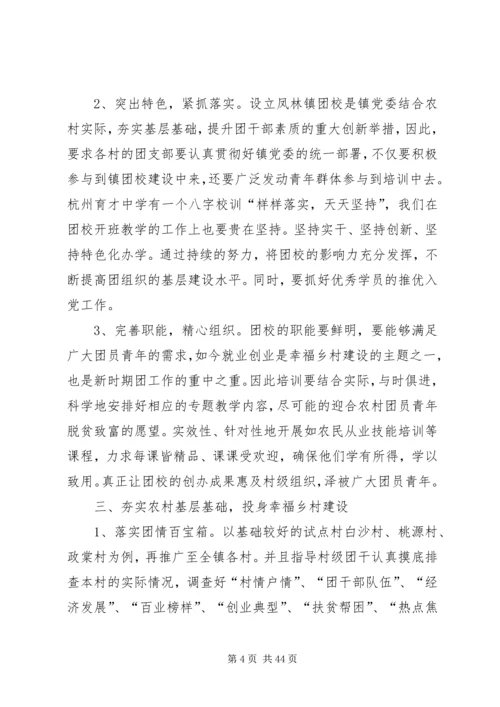 2、突出特色，紧抓落实。设立凤林镇团校是镇党委结合农村实际，夯实基层基础，提升团干部素质的重大创新举措，因此，要求各村的团支部要认真贯彻好镇党委的统一部署，不仅要积极参与到镇团校建设中来，还要广泛发动青年群体参与到培训中去。杭州育才中学有一个八字校训“样样落实，天天坚持”，我们在团校开班教学的工作上也要贵在坚持。坚持实干、坚持创新、坚持特色化办学。通过持续的努力，将团校的影响力充分发挥，不断提高团组织的基层建设水平。同时，要抓好优秀学员的推优入党工作。

3、完善职能，精心组织。团校的职能要鲜明，要能够满足广大团员青年的需求，如今就业创业是幸福乡村建设的主题之一，也是新时期团工作的重中之重。因此培训要结合实际，与时俱进，科学地安排好相应的专题教学内容，尽可能的迎合农村团员青年脱贫致富的愿望。实效性、针对性地开展如农民从业技能培训等课程，力求每课皆精品、课课受欢迎，确保他们学有所得，学以致用。真正让团校的创办成果惠及村级组织，泽被广大团员青年。

三、夯实农村基层基础，投身幸福乡村建设

1、落实团情百宝箱。以基础较好的试点村白沙村、桃源村、政棠村为例，再推广至全镇各村。并且指导村级团干认真摸底排查本村的实际情况，调查好“村情户情”、“团干部队伍”、“经济发展”、“百业榜样”、“创业典型”、“扶贫帮困”、“热点焦

第 4 页 共 44 页